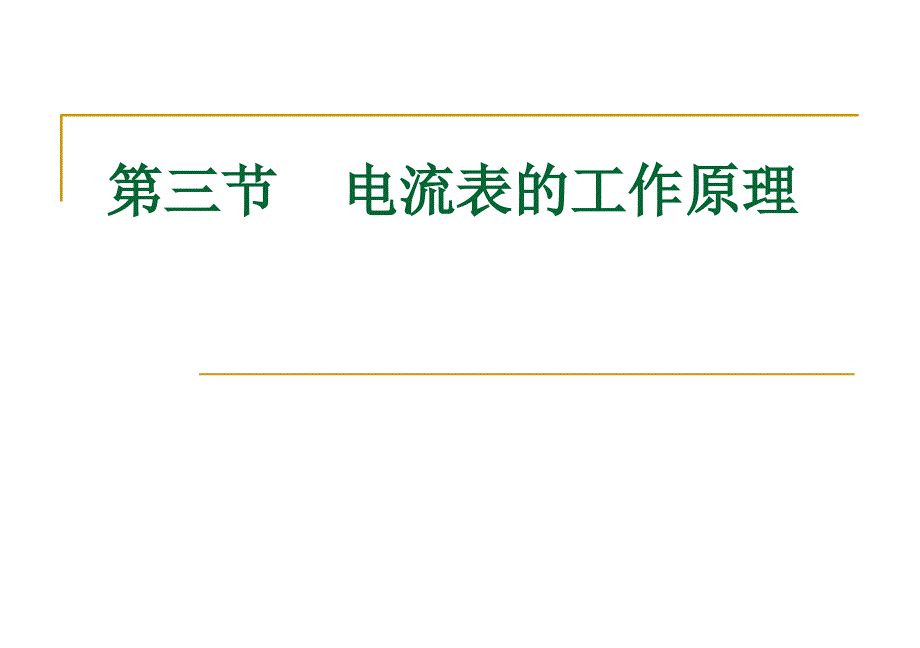 第三节　电流表的工作原理